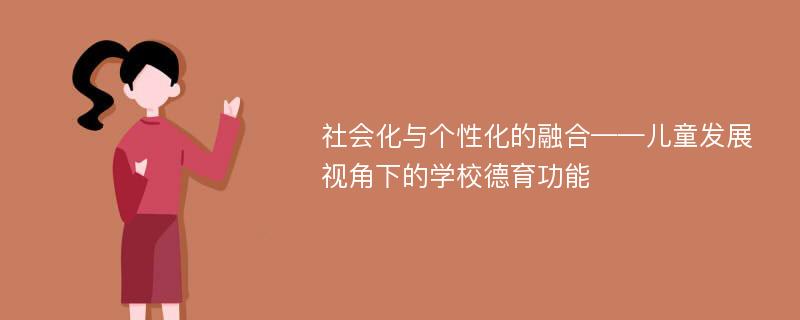 社会化与个性化的融合——儿童发展视角下的学校德育功能